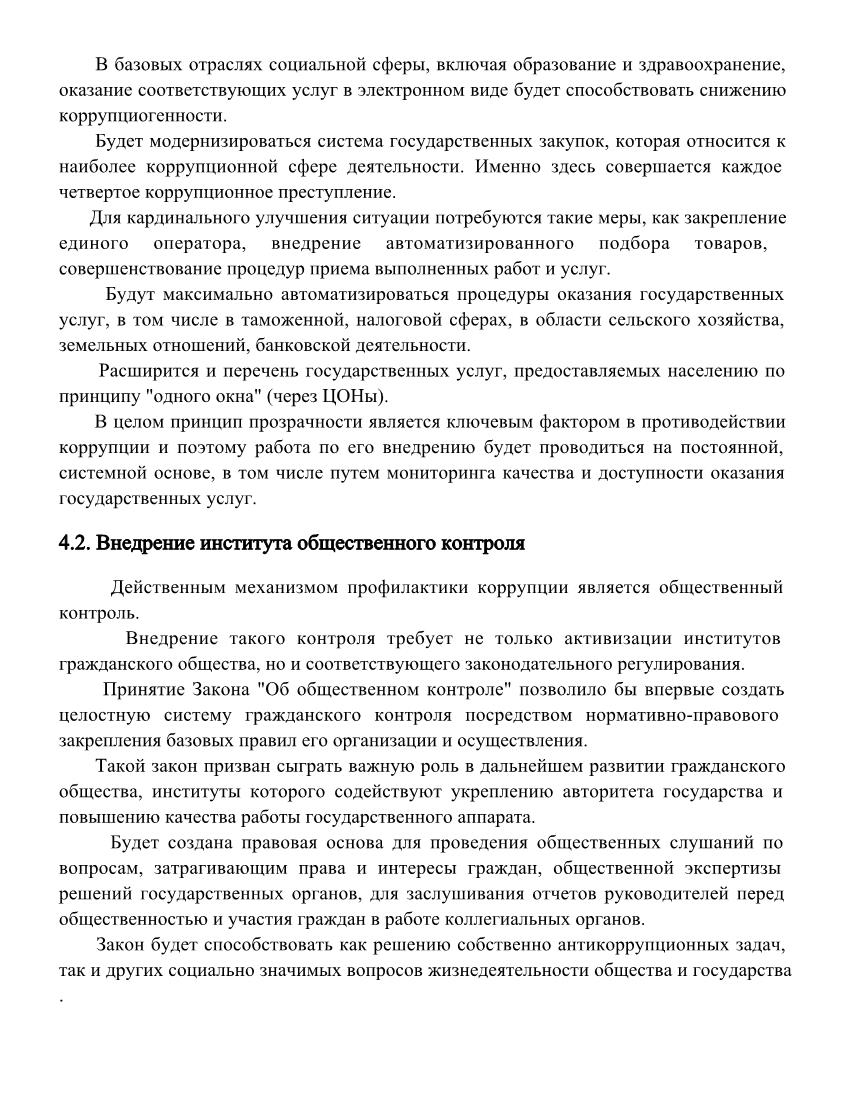 В базовых отраслях социальной сферы, включая образование и здравоохранение, оказание соответствующих услуг в электронном виде будет способствовать снижению коррупциогенности.

Будет модернизироваться система государственных закупок, которая относится к наиболее коррупционной сфере деятельности. Именно здесь совершается каждое четвертое коррупционное преступление.

Для кардинального улучшения ситуации потребуются такие меры, как закрепление единого оператора, внедрение автоматизированного подбора товаров, совершенствование процедур приема выполненных работ и услуг.

Будут максимально автоматизироваться процедуры оказания государственных услуг, в том числе в таможенной, налоговой сферах, в области сельского хозяйства, земельных отношений, банковской деятельности.

Расширится и перечень государственных услуг, предоставляемых населению по принципу "одного окна" (через ЦОНы).

В целом принцип прозрачности является ключевым фактором в противодействии коррупции и поэтому работа по его внедрению будет проводиться на постоянной, системной основе, в том числе путем мониторинга качества и доступности оказания государственных услуг.

4.2. Внедрение института общественного контроля

Действенным механизмом профилактики коррупции является общественный контроль.

Внедрение такого контроля требует не только активизации институтов гражданского общества, но и соответствующего законодательного регулирования.

Принятие Закона "Об общественном контроле" позволило бы впервые создать целостную систему гражданского контроля посредством нормативно-правового закрепления базовых правил его организации и осуществления.

Такой закон призван сыграть важную роль в дальнейшем развитии гражданского общества, институты которого содействуют укреплению авторитета государства и повышению качества работы государственного аппарата.

Будет создана правовая основа для проведения общественных слушаний по вопросам, затрагивающим права и интересы граждан, общественной экспертизы решений государственных органов, для заслушивания отчетов руководителей перед общественностью и участия граждан в работе коллегиальных органов.

Закон будет способствовать как решению собственно антикоррупционных задач, так и других социально значимых вопросов жизнедеятельности общества и государства .